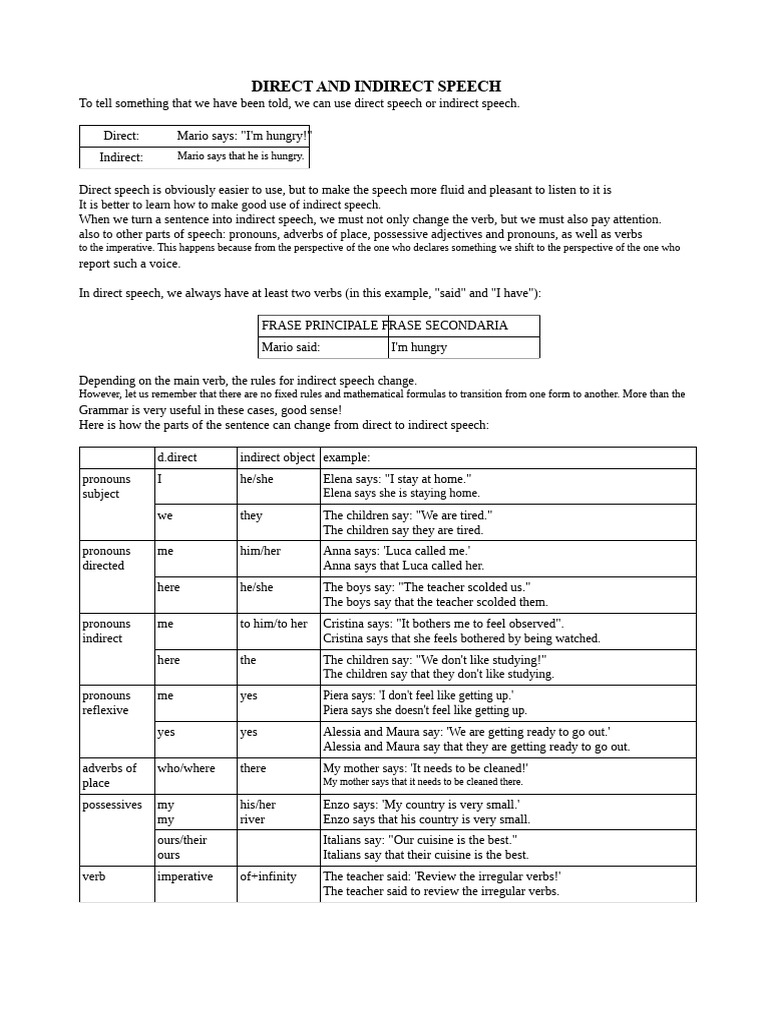 DIRECT AND INDIRECT SPEECH

To tell something that we have been told, we can use direct speech or indirect speech.

| Direct: | Mario says: "I'm hungry!" |
|---|---|
| Indirect: | Mario says that he is hungry. |

Direct speech is obviously easier to use, but to make the speech more fluid and pleasant to listen to it is It is better to learn how to make good use of indirect speech.
When we turn a sentence into indirect speech, we must not only change the verb, but we must also pay attention. also to other parts of speech: pronouns, adverbs of place, possessive adjectives and pronouns, as well as verbs to the imperative. This happens because from the perspective of the one who declares something we shift to the perspective of the one who report such a voice.

In direct speech, we always have at least two verbs (in this example, "said" and "I have"):

| FRASE PRINCIPALE | FRASE SECONDARIA |
|---|---|
| Mario said: | I'm hungry |

Depending on the main verb, the rules for indirect speech change.
However, let us remember that there are no fixed rules and mathematical formulas to transition from one form to another. More than the Grammar is very useful in these cases, good sense!
Here is how the parts of the sentence can change from direct to indirect speech:

| | d.direct | indirect object | example: |
|---|---|---|---|
| pronouns subject | I | he/she | Elena says: "I stay at home." Elena says she is staying home. |
| | we | they | The children say: "We are tired." The children say they are tired. |
| pronouns directed | me | him/her | Anna says: 'Luca called me.' Anna says that Luca called her. |
| | here | he/she | The boys say: "The teacher scolded us." The boys say that the teacher scolded them. |
| pronouns indirect | me | to him/to her | Cristina says: "It bothers me to feel observed". Cristina says that she feels bothered by being watched. |
| | here | the | The children say: "We don't like studying!" The children say that they don't like studying. |
| pronouns reflexive | me | yes | Piera says: 'I don't feel like getting up.' Piera says she doesn't feel like getting up. |
| | yes | yes | Alessia and Maura say: 'We are getting ready to go out.' Alessia and Maura say that they are getting ready to go out. |
| adverbs of place | who/where | there | My mother says: 'It needs to be cleaned!' My mother says that it needs to be cleaned there. |
| possessives | my my | his/her river | Enzo says: 'My country is very small.' Enzo says that his country is very small. |
| | ours/their ours | | Italians say: "Our cuisine is the best." Italians say that their cuisine is the best. |
| verb | imperative | of+infinity | The teacher said: 'Review the irregular verbs!' The teacher said to review the irregular verbs. |